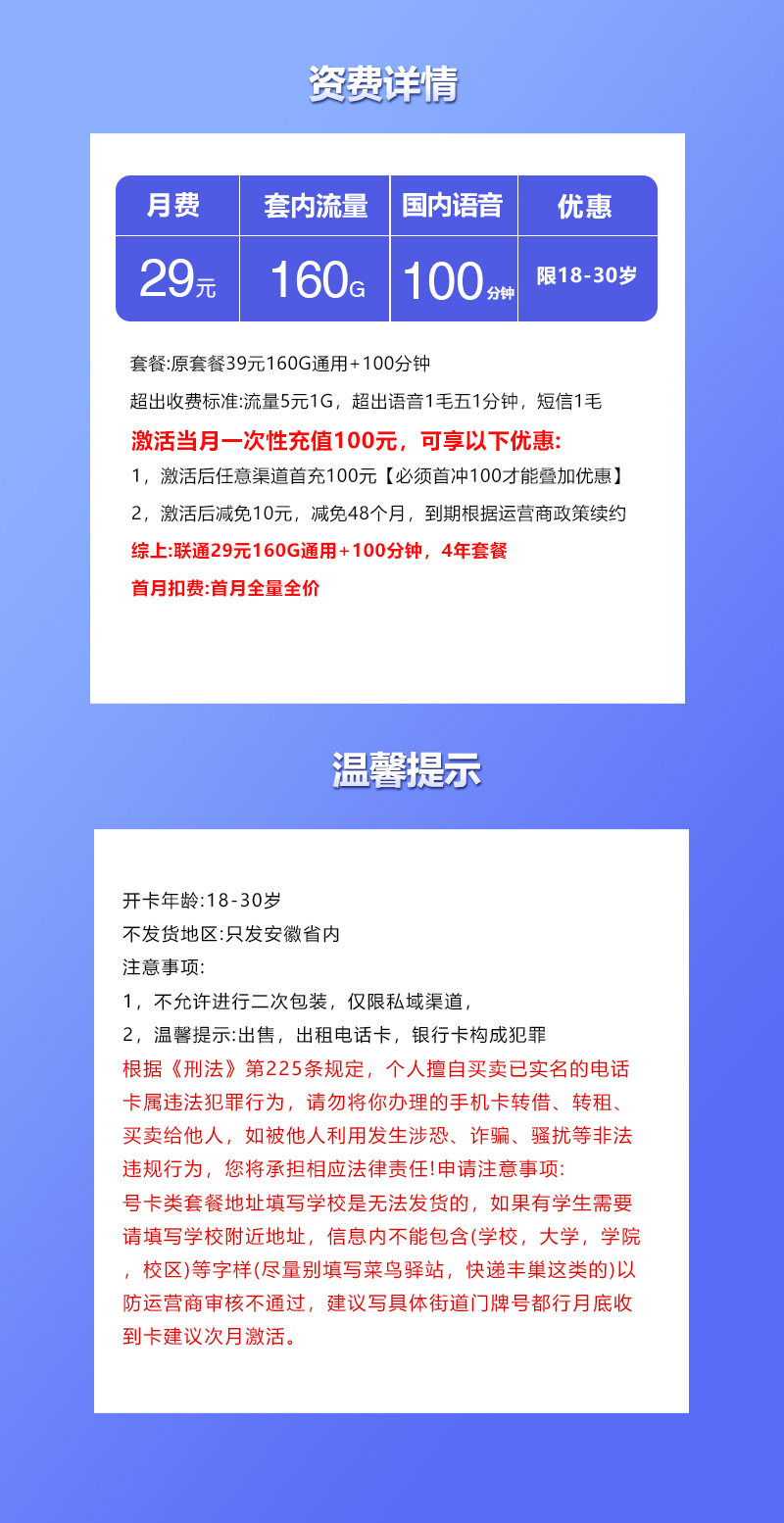 资费详情

| 月费 | 套内流量 | 国内语音 | 优惠 |
|---|---|---|---|
| 29元 | 160G | 100分钟 | 限18-30岁 |

套餐:原套餐39元160G通用+100分钟

超出收费标准:流量5元1G，超出语音1毛五1分钟，短信1毛

激活当月一次性充值100元，可享以下优惠:

1，激活后任意渠道首充100元【必须首冲100才能叠加优惠】

2，激活后减免10元，减免48个月，到期根据运营商政策续约

综上:联通29元160G通用+100分钟，4年套餐

首月扣费:首月全量全价

温馨提示

开卡年龄:18-30岁

不发货地区:只发安徽省内

注意事项:

1，不允许进行二次包装，仅限私域渠道，

2，温馨提示:出售，出租电话卡，银行卡构成犯罪

根据《刑法》第225条规定，个人擅自买卖已实名的电话卡属违法犯罪行为，请勿将你办理的手机卡转借、转租、买卖给他人，如被他人利用发生涉恐、诈骗、骚扰等非法违规行为，您将承担相应法律责任!申请注意事项:

号卡类套餐地址填写学校是无法发货的，如果有学生需要请填写学校附近地址，信息内不能包含(学校，大学，学院，校区)等字样(尽量别填写菜鸟驿站，快递丰巢这类的)以防运营商审核不通过，建议写具体街道门牌号都行月底收到卡建议次月激活。